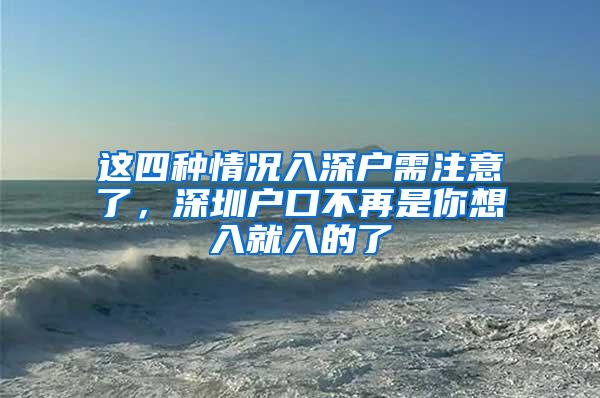 这四种情况入深户需注意了，深圳户口不再是你想入就入的了